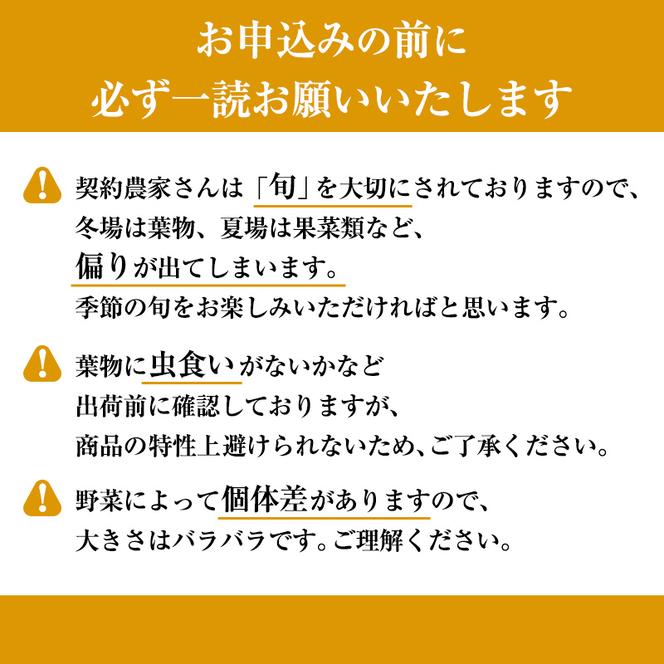 お申込みの前に
必ず一読お願いいたします

契約農家さんは「旬」を大切にされておりますので、
冬場は葉物、夏場は果菜類など、
偏りが出てしまいます。
季節の旬をお楽しみいただければと思います。

葉物に虫食いがないかなど
出荷前に確認しておりますが、
商品の特性上避けられないため、ご了承ください。

野菜によって個体差がありますので、
大きさはバラバラです。ご理解ください。